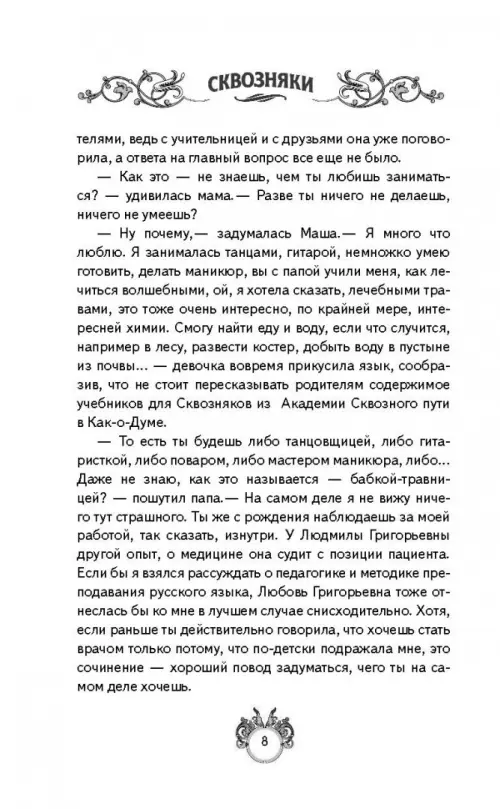 СКВОЗНЯКИ

телями, ведь с учительницей и с друзьями она уже поговорила, а ответа на главный вопрос все еще не было.

— Как это — не знаешь, чем ты любишь заниматься? — удивилась мама.— Разве ты ничего не делаешь, ничего не умеешь?

— Ну почему,— задумалась Маша.— Я много что люблю. Я занималась танцами, гитарой, немножко умею готовить, делать маникюр, вы с папой учили меня, как лечиться волшебными, ой, я хотела сказать, лечебными травами, это тоже очень интересно, по крайней мере, интересней химии. Смогу найти еду и воду, если что случится, например в лесу, развести костер, добыть воду в пустыне из почвы… — девочка вовремя прикусила язык, сообразив, что не стоит пересказывать родителям содержимое учебников для Сквозняков из Академии Сквозного пути в Как-о-Думе.

— То есть ты будешь либо танцовщицей, либо гитаристкой, либо поваром, либо мастером маникюра, либо… Даже не знаю, как это называется — бабкой-травницей? — пошутил папа.— На самом деле я не вижу ничего тут страшного. Ты же с рождения наблюдаешь за моей работой, так сказать, изнутри. У Людмилы Григорьевны другой опыт, о медицине она судит с позиции пациента. Если бы я взялся рассуждать о педагогике и методике преподавания русского языка, Любовь Григорьевна тоже отнеслась бы ко мне в лучшем случае снисходительно. Хотя, если раньше ты действительно говорила, что хочешь стать врачом только потому, что по-детски подражала мне, это сочинение — хороший повод задуматься, чего ты на самом деле хочешь.

8